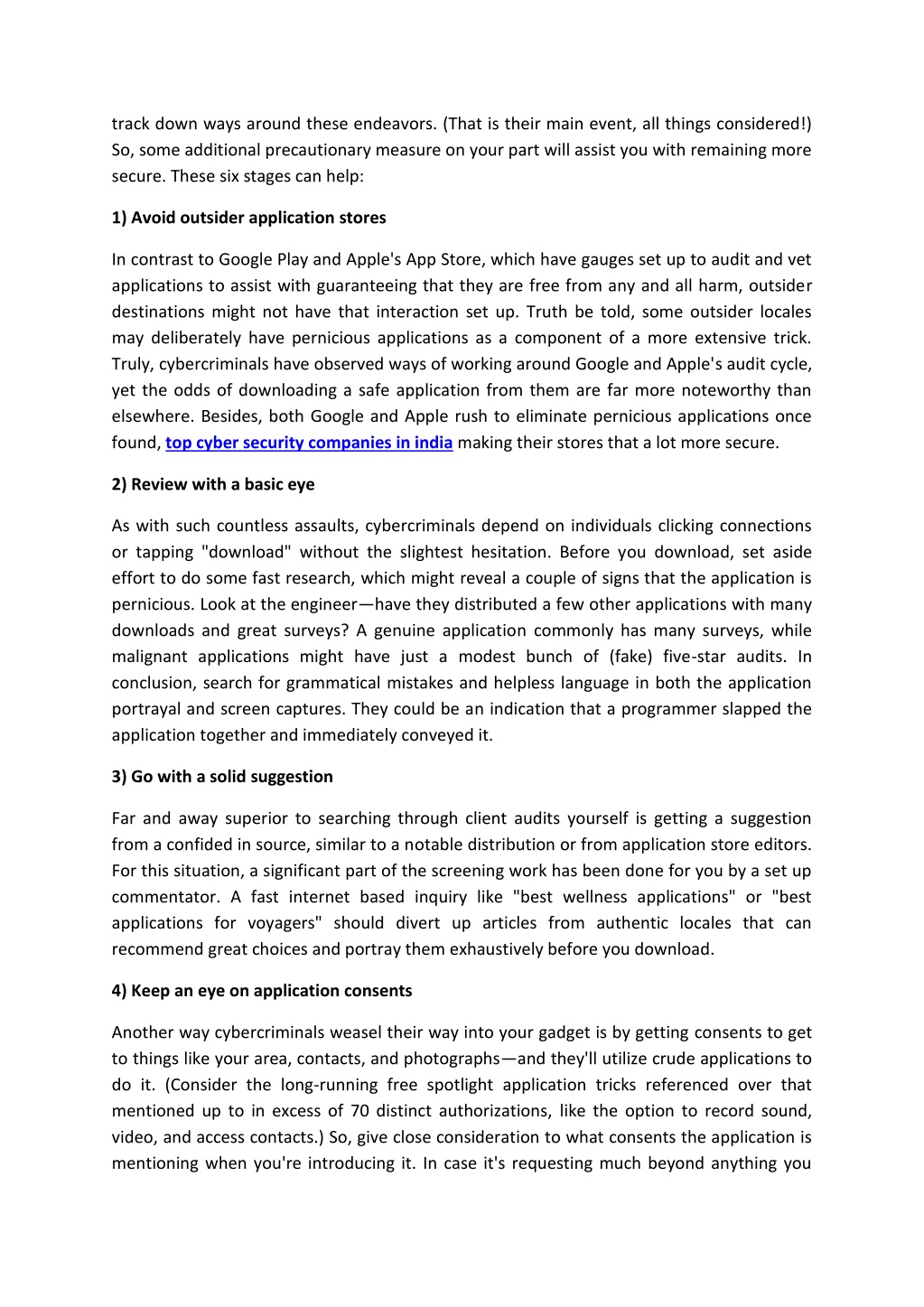 track down ways around these endeavors. (That is their main event, all things considered!) So, some additional precautionary measure on your part will assist you with remaining more secure. These six stages can help:

1) Avoid outsider application stores

In contrast to Google Play and Apple's App Store, which have gauges set up to audit and vet applications to assist with guaranteeing that they are free from any and all harm, outsider destinations might not have that interaction set up. Truth be told, some outsider locales may deliberately have pernicious applications as a component of a more extensive trick. Truly, cybercriminals have observed ways of working around Google and Apple's audit cycle, yet the odds of downloading a safe application from them are far more noteworthy than elsewhere. Besides, both Google and Apple rush to eliminate pernicious applications once found, top cyber security companies in india making their stores that a lot more secure.

2) Review with a basic eye

As with such countless assaults, cybercriminals depend on individuals clicking connections or tapping "download" without the slightest hesitation. Before you download, set aside effort to do some fast research, which might reveal a couple of signs that the application is pernicious. Look at the engineer—have they distributed a few other applications with many downloads and great surveys? A genuine application commonly has many surveys, while malignant applications might have just a modest bunch of (fake) five-star audits. In conclusion, search for grammatical mistakes and helpless language in both the application portrayal and screen captures. They could be an indication that a programmer slapped the application together and immediately conveyed it.

3) Go with a solid suggestion

Far and away superior to searching through client audits yourself is getting a suggestion from a confided in source, similar to a notable distribution or from application store editors. For this situation, a significant part of the screening work has been done for you by a set up commentator. A fast internet based inquiry like "best wellness applications" or "best applications for voyagers" should divert up articles from authentic locales that can recommend great choices and portray them exhaustively before you download.

4) Keep an eye on application consents

Another way cybercriminals weasel their way into your gadget is by getting consents to get to things like your area, contacts, and photographs—and they'll utilize crude applications to do it. (Consider the long-running free spotlight application tricks referenced over that mentioned up to in excess of 70 distinct authorizations, like the option to record sound, video, and access contacts.) So, give close consideration to what consents the application is mentioning when you're introducing it. In case it's requesting much beyond anything you